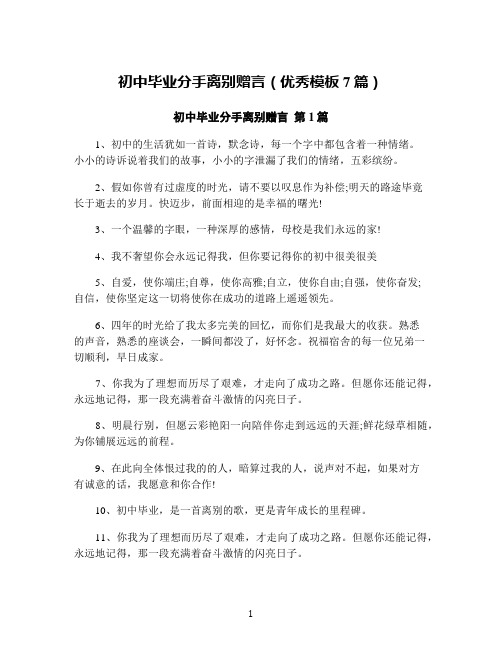 初中毕业分手离别赠言（优秀模板7篇）

初中毕业分手离别赠言 第1篇

1、初中的生活犹如一首诗，默念诗，每一个字中都包含着一种情绪。小小的诗诉说着我们的故事，小小的字泄漏了我们的情绪，五彩缤纷。

2、假如你曾有过虚度的时光，请不要以叹息作为补偿;明天的路途毕竟长于逝去的岁月。快迈步，前面相迎的是幸福的曙光!

3、一个温馨的字眼，一种深厚的感情，母校是我们永远的家!

4、我不奢望你会永远记得我，但你要记得你的初中很美很美

5、自爱，使你端庄;自尊，使你高雅;自立，使你自由;自强，使你奋发;自信，使你坚定这一切将使你在成功的道路上遥遥领先。

6、四年的时光给了我太多完美的回忆，而你们是我最大的收获。熟悉的声音，熟悉的座谈会，一瞬间都没了，好怀念。祝福宿舍的每一位兄弟一切顺利，早日成家。

7、你我为了理想而历尽了艰难，才走向了成功之路。但愿你还能记得，永远地记得，那一段充满着奋斗激情的闪亮日子。

8、明晨行别，但愿云彩艳阳一向陪伴你走到远远的天涯;鲜花绿草相随，为你铺展远远的前程。

9、在此向全体恨过我的的人，暗算过我的人，说声对不起，如果对方有诚意的话，我愿意和你合作!

10、初中毕业，是一首离别的歌，更是青年成长的里程碑。

11、你我为了理想而历尽了艰难，才走向了成功之路。但愿你还能记得，永远地记得，那一段充满着奋斗激情的闪亮日子。

1